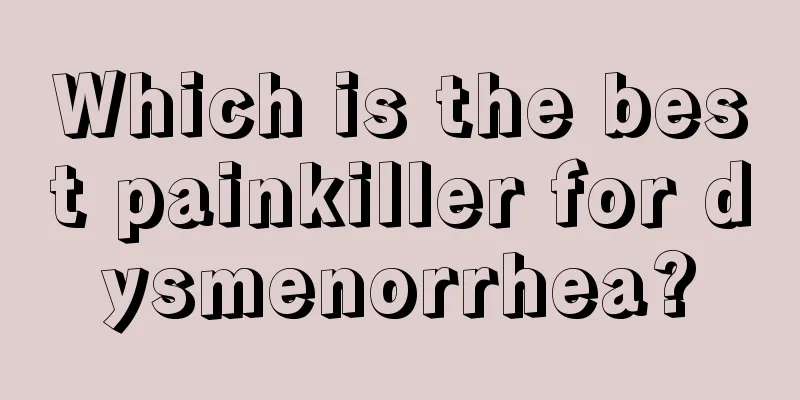 Which is the best painkiller for dysmenorrhea?